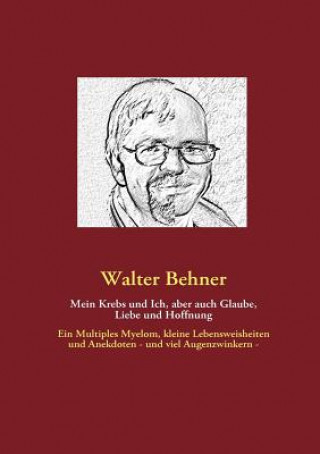 Walter Behner

Mein Krebs und Ich, aber auch Glaube, Liebe und Hoffnung

Ein Multiples Myelom, kleine Lebensweisheiten und Anekdoten - und viel Augenzwinkern -